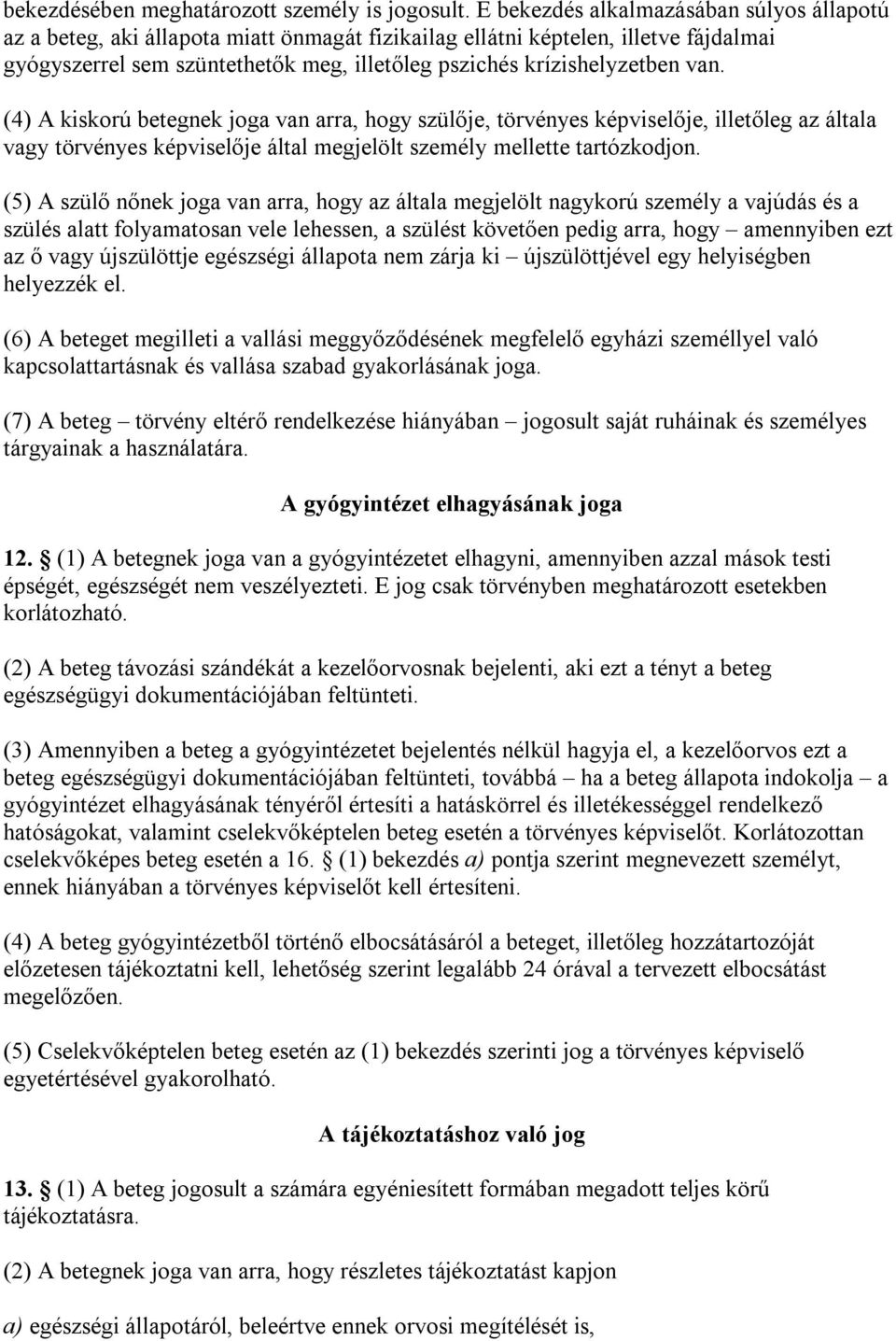 bekezdésében meghatározott személy is jogosult. E bekezdés alkalmazásában súlyos állapotú az a beteg, aki állapota miatt önmagát fizikailag ellátni képtelen, illetve fájdalmai gyógyszerrel sem szüntethetők meg, illetőleg pszichés krízishelyzetben van.

(4) A kiskorú betegnek joga van arra, hogy szülője, törvényes képviselője, illetőleg az általa vagy törvényes képviselője által megjelölt személy mellette tartózkodjon.

(5) A szülő nőnek joga van arra, hogy az általa megjelölt nagykorú személy a vajúdás és a szülés alatt folyamatosan vele lehessen, a szülést követően pedig arra, hogy – amennyiben ezt az ő vagy újszülöttje egészségi állapota nem zárja ki – újszülöttjével egy helyiségben helyezzék el.

(6) A beteget megilleti a vallási meggyőződésének megfelelő egyházi személlyel való kapcsolattartásnak és vallása szabad gyakorlásának joga.

(7) A beteg – törvény eltérő rendelkezése hiányában – jogosult saját ruháinak és személyes tárgyainak a használatára.

A gyógyintézet elhagyásának joga

12. § (1) A betegnek joga van a gyógyintézetet elhagyni, amennyiben azzal mások testi épségét, egészségét nem veszélyezteti. E jog csak törvényben meghatározott esetekben korlátozható.

(2) A beteg távozási szándékát a kezelőorvosnak bejelenti, aki ezt a tényt a beteg egészségügyi dokumentációjában feltünteti.

(3) Amennyiben a beteg a gyógyintézetet bejelentés nélkül hagyja el, a kezelőorvos ezt a beteg egészségügyi dokumentációjában feltünteti, továbbá – ha a beteg állapota indokolja – a gyógyintézet elhagyásának tényéről értesíti a hatáskörrel és illetékességgel rendelkező hatóságokat, valamint cselekvőképtelen beteg esetén a törvényes képviselőt. Korlátozottan cselekvőképes beteg esetén a 16. § (1) bekezdés a) pontja szerint megnevezett személyt, ennek hiányában a törvényes képviselőt kell értesíteni.

(4) A beteg gyógyintézetből történő elbocsátásáról a beteget, illetőleg hozzátartozóját előzetesen tájékoztatni kell, lehetőség szerint legalább 24 órával a tervezett elbocsátást megelőzően.

(5) Cselekvőképtelen beteg esetén az (1) bekezdés szerinti jog a törvényes képviselő egyetértésével gyakorolható.

A tájékoztatáshoz való jog

13. § (1) A beteg jogosult a számára egyéniesített formában megadott teljes körű tájékoztatásra.

(2) A betegnek joga van arra, hogy részletes tájékoztatást kapjon

a) egészségi állapotáról, beleértve ennek orvosi megítélését is,